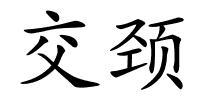 交颈